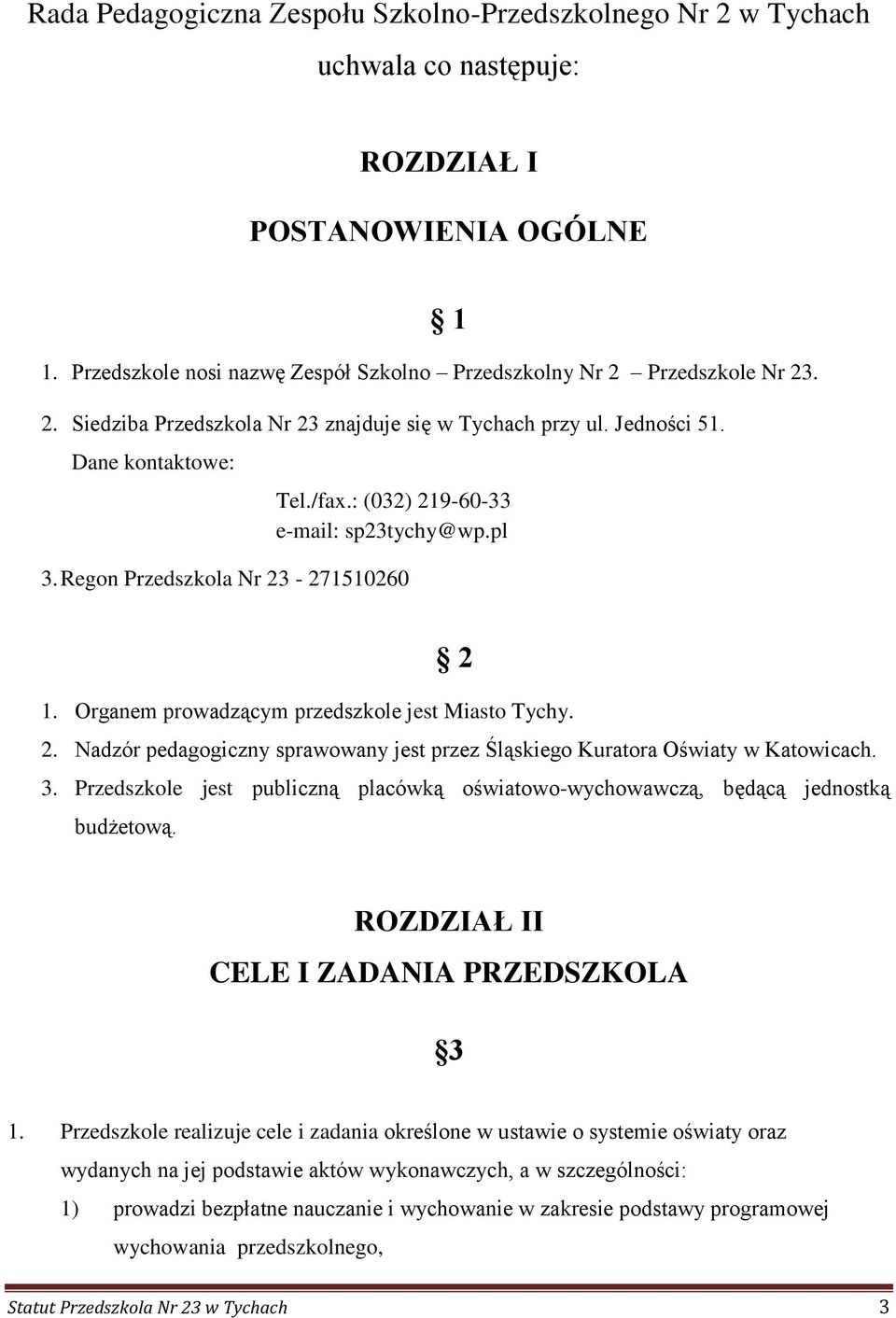 Rada Pedagogiczna Zespołu Szkolno-Przedszkolnego Nr 2 w Tychach uchwala co następuje:

ROZDZIAŁ I

POSTANOWIENIA OGÓLNE

§ 1

1. Przedszkole nosi nazwę Zespół Szkolno – Przedszkolny Nr 2 – Przedszkole Nr 23.
2. Siedziba Przedszkola Nr 23 znajduje się w Tychach przy ul. Jedności 51.
Dane kontaktowe:
Tel./fax.: (032) 219-60-33
e-mail: sp23tychy@wp.pl
3. Regon Przedszkola Nr 23 - 271510260

§ 2

1. Organem prowadzącym przedszkole jest Miasto Tychy.
2. Nadzór pedagogiczny sprawowany jest przez Śląskiego Kuratora Oświaty w Katowicach.
3. Przedszkole jest publiczną placówką oświatowo-wychowawczą, będącą jednostką budżetową.

ROZDZIAŁ II
CELE I ZADANIA PRZEDSZKOLA

§3

1. Przedszkole realizuje cele i zadania określone w ustawie o systemie oświaty oraz wydanych na jej podstawie aktów wykonawczych, a w szczególności:
1) prowadzi bezpłatne nauczanie i wychowanie w zakresie podstawy programowej wychowania przedszkolnego,

Statut Przedszkola Nr 23 w Tychach 3